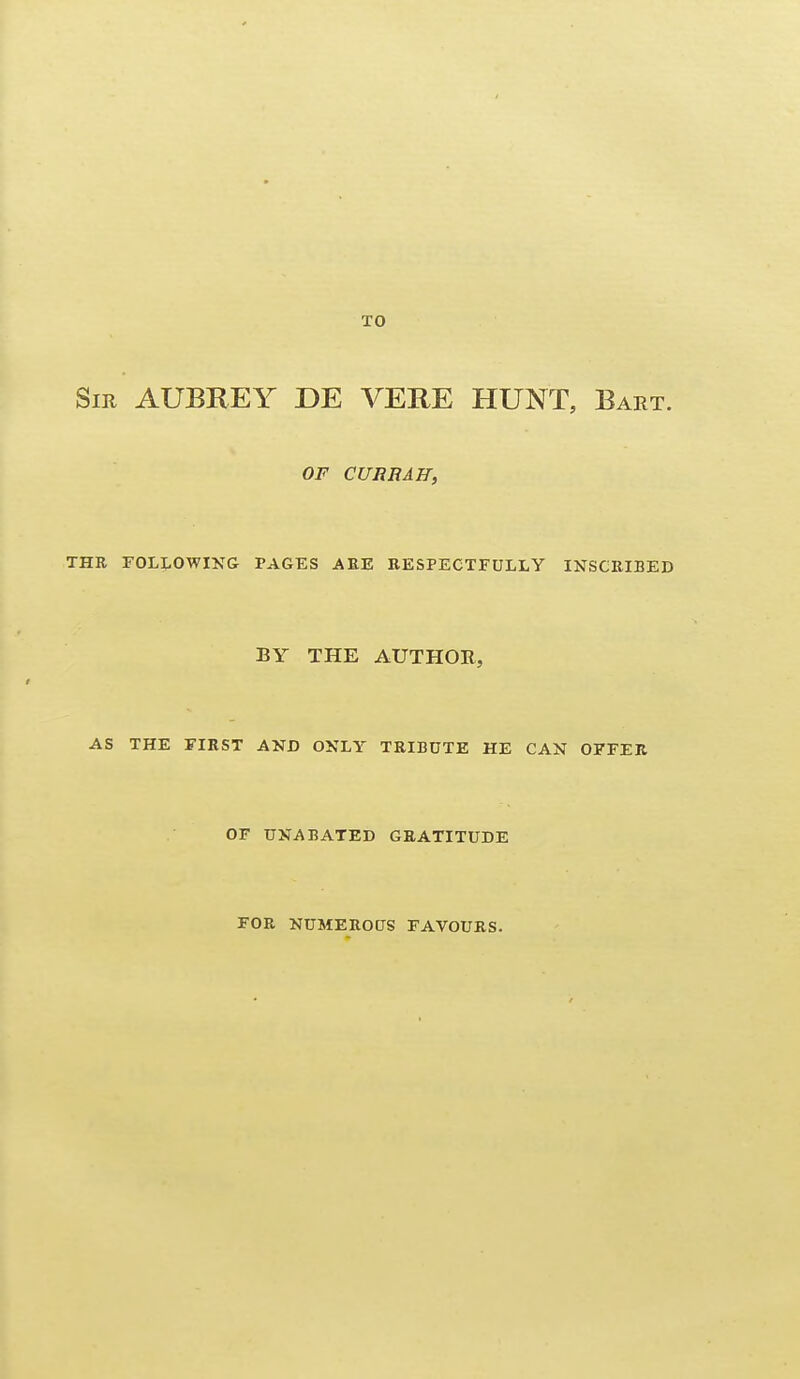 TO

Sir AUBREY DE VERE HUNT, Bart.

OF CURRAH,

THE FOLLOWING PAGES ARE RESPECTFULLY INSCRIBED

BY THE AUTHOR,

AS THE FIRST AND ONLY TRIBUTE HE CAN OFFER

OF UNABATED GRATITUDE

FOR NUMEROUS FAVOURS.